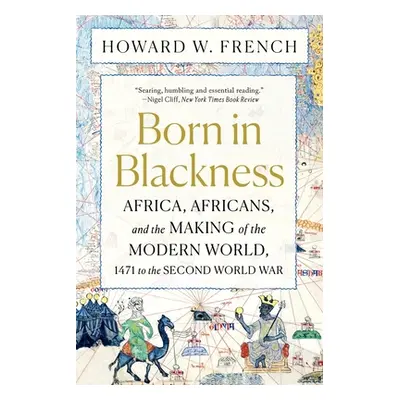 HOWARD W. FRENCH

"Searing, humbling and essential reading."
—Nigel Cliff, New York Times Book Review

Born in Blackness

AFRICA, AFRICANS, and the MAKING of the MODERN WORLD, 1471 to the SECOND WORLD WAR